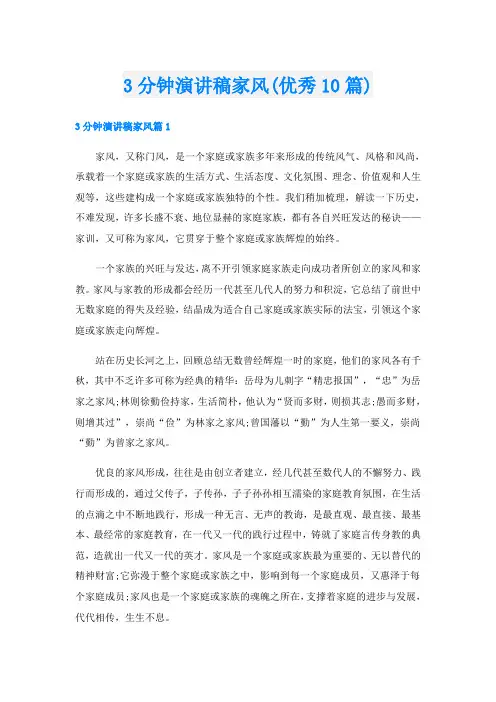 3分钟演讲稿家风(优秀10篇)

3分钟演讲稿家风篇1

家风，又称门风，是一个家庭或家族多年来形成的传统风气、风格和风尚，承载着一个家庭或家族的生活方式、生活态度、文化氛围、理念、价值观和人生观等，这些建构成一个家庭或家族独特的个性。我们稍加梳理，解读一下历史，不难发现，许多长盛不衰、地位显赫的家庭家族，都有各自兴旺发达的秘诀——家训，又可称为家风，它贯穿于整个家庭或家族辉煌的始终。

一个家族的兴旺与发达，离不开引领家庭家族走向成功者所创立的家风和家教。家风与家教的形成都会经历一代甚至几代人的努力和积淀，它总结了前世中无数家庭的得失及经验，结晶成为适合自己家庭或家族实际的法宝，引领这个家庭或家族走向辉煌。

站在历史长河之上，回顾总结无数曾经辉煌一时的家庭，他们的家风各有千秋，其中不乏许多可称为经典的精华：岳母为儿刺字“精忠报国”，“忠”为岳家之家风;林则徐勤俭持家，生活简朴，他认为“贤而多财，则损其志;愚而多财，则增其过”，崇尚“俭”为林家之家风;曾国藩以“勤”为人生第一要义，崇尚“勤”为曾家之家风。

优良的家风形成，往往是由创立者建立，经几代甚至数代人的不懈努力、践行而形成的，通过父传子，子传孙，子子孙孙相互濡染的家庭教育氛围，在生活的点滴之中不断地践行，形成一种无言、无声的教诲，是最直观、最直接、最基本、最经常的家庭教育，在一代又一代的践行过程中，铸就了家庭言传身教的典范，造就出一代又一代的英才。家风是一个家庭或家族最为重要的、无以替代的精神财富;它弥漫于整个家庭或家族之中，影响到每一个家庭成员，又惠泽于每个家庭成员;家风也是一个家庭或家族的魂魄之所在，支撑着家庭的进步与发展，代代相传，生生不息。